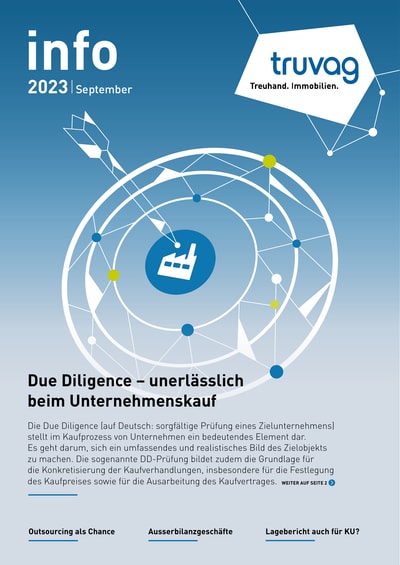 info
2023 | September

truvag
Treuhand. Immobilien.

Due Diligence – unerlässlich beim Unternehmenskauf

Die Due Diligence (auf Deutsch: sorgfältige Prüfung eines Zielunternehmens) stellt im Kaufprozess von Unternehmen ein bedeutendes Element dar. Es geht darum, sich ein umfassendes und realistisches Bild des Zielobjekts zu machen. Die sogenannte DD-Prüfung bildet zudem die Grundlage für die Konkretisierung der Kaufverhandlungen, insbesondere für die Festlegung des Kaufpreises sowie für die Ausarbeitung des Kaufvertrages. WEITER AUF SEITE 2

Outsourcing als Chance

Ausserbilanzgeschäfte

Lagebericht auch für KU?